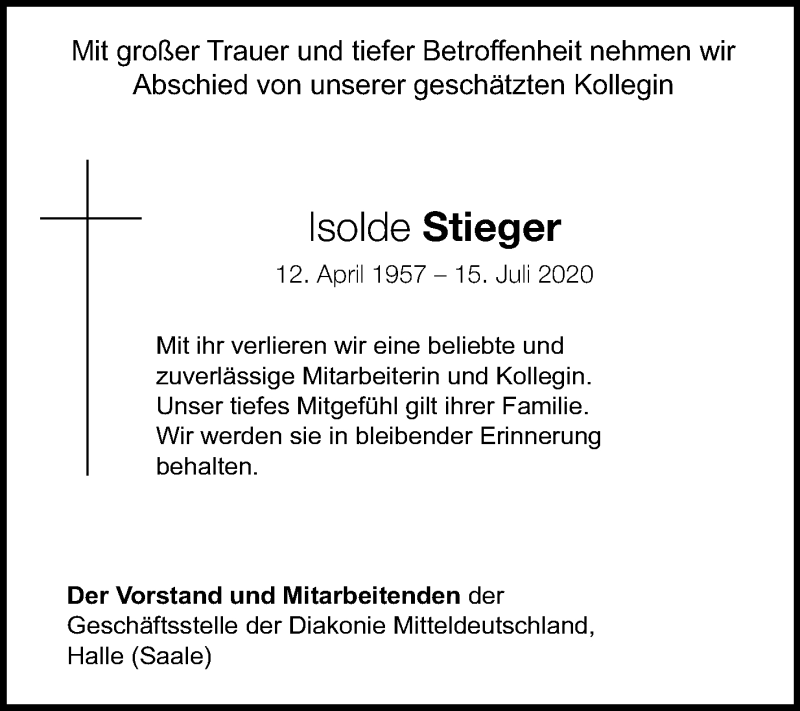 Mit großer Trauer und tiefer Betroffenheit nehmen wir Abschied von unserer geschätzten Kollegin

Isolde Stieger

12. April 1957 – 15. Juli 2020

Mit ihr verlieren wir eine beliebte und zuverlässige Mitarbeiterin und Kollegin. Unser tiefes Mitgefühl gilt ihrer Familie. Wir werden sie in bleibender Erinnerung behalten.

Der Vorstand und Mitarbeitenden der Geschäftsstelle der Diakonie Mitteldeutschland, Halle (Saale)